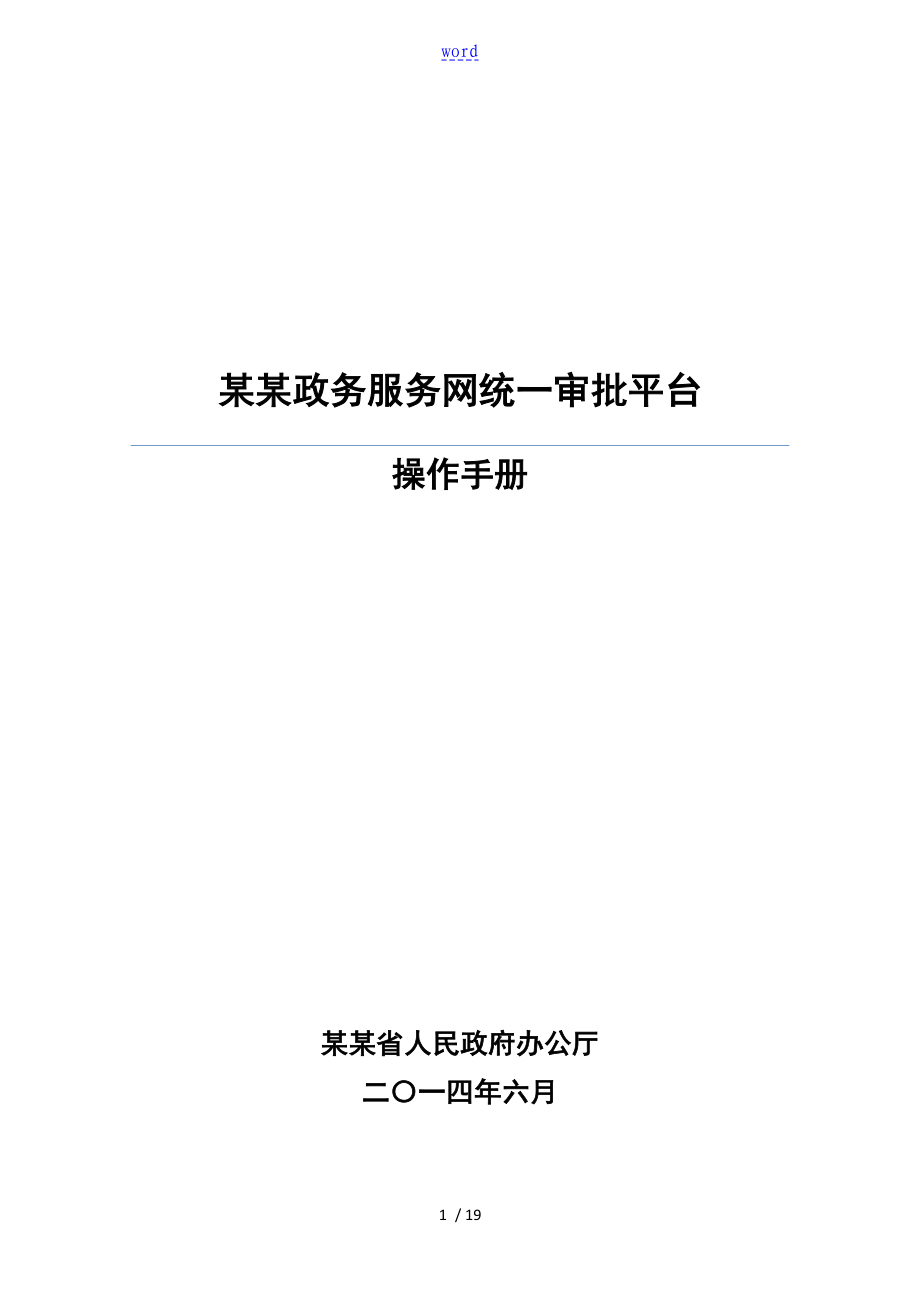 word

某某政务服务网统一审批平台

操作手册

某某省人民政府办公厅

二〇一四年六月

1 / 19